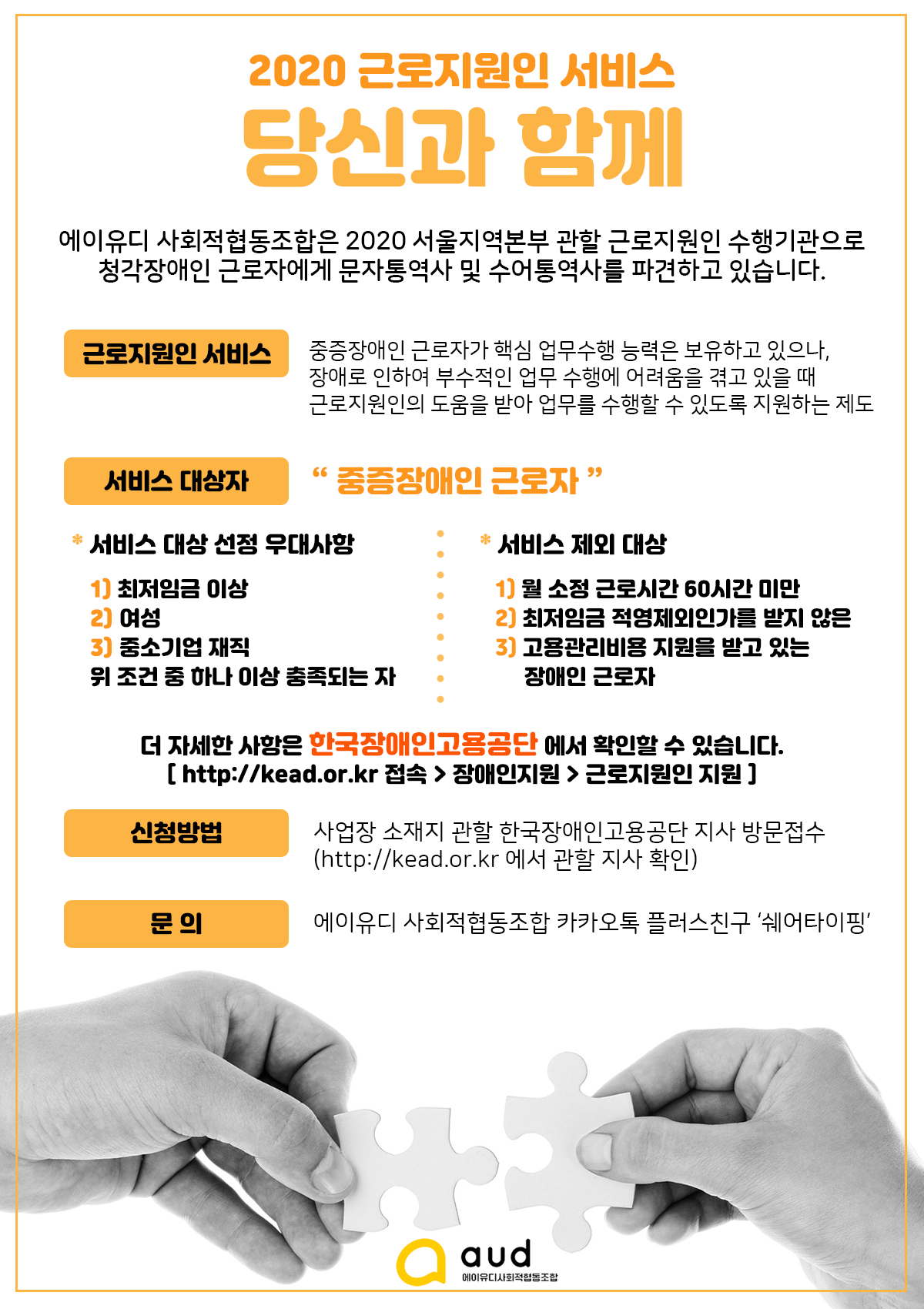 2020 근로지원인 서비스
당신과 함께

에이유디 사회적협동조합은 2020 서울지역본부 관할 근로지원인 수행기관으로 청각장애인 근로자에게 문자통역사 및 수어통역사를 파견하고 있습니다.

근로지원인 서비스

중증장애인 근로자가 핵심 업무수행 능력은 보유하고 있으나, 장애로 인하여 부수적인 업무 수행에 어려움을 겪고 있을 때 근로지원인의 도움을 받아 업무를 수행할 수 있도록 지원하는 제도

서비스 대상자

“ 중증장애인 근로자 ”

* 서비스 대상 선정 우대사항

1) 최저임금 이상
2) 여성
3) 중소기업 재직
위 조건 중 하나 이상 충족되는 자

* 서비스 제외 대상

1) 월 소정 근로시간 60시간 미만
2) 최저임금 적용제외인가를 받지 않은
3) 고용관리비용 지원을 받고 있는 장애인 근로자

더 자세한 사항은 한국장애인고용공단 에서 확인할 수 있습니다.
[ http://kead.or.kr 접속 > 장애인지원 > 근로지원인 지원 ]

신청방법

사업장 소재지 관할 한국장애인고용공단 지사 방문접수
(http://kead.or.kr 에서 관할 지사 확인)

문 의

에이유디 사회적협동조합 카카오톡 플러스친구 ‘쉐어타이핑’

aud
에이유디사회적협동조합